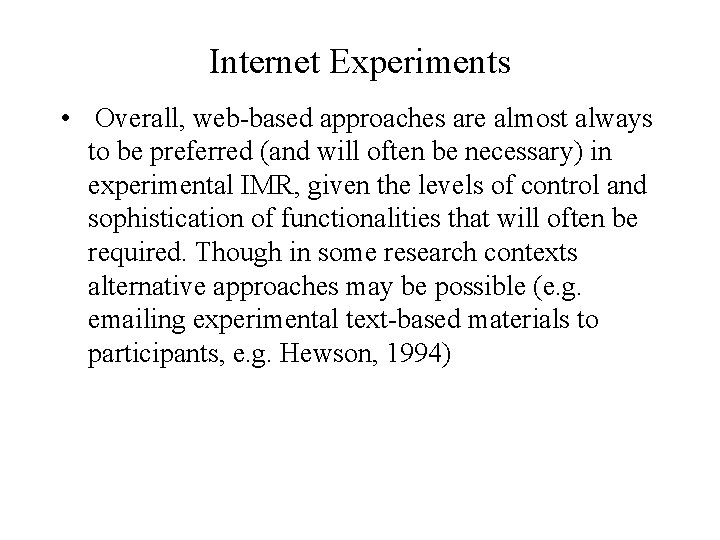 Internet Experiments

• Overall, web-based approaches are almost always to be preferred (and will often be necessary) in experimental IMR, given the levels of control and sophistication of functionalities that will often be required. Though in some research contexts alternative approaches may be possible (e.g. emailing experimental text-based materials to participants, e.g. Hewson, 1994)